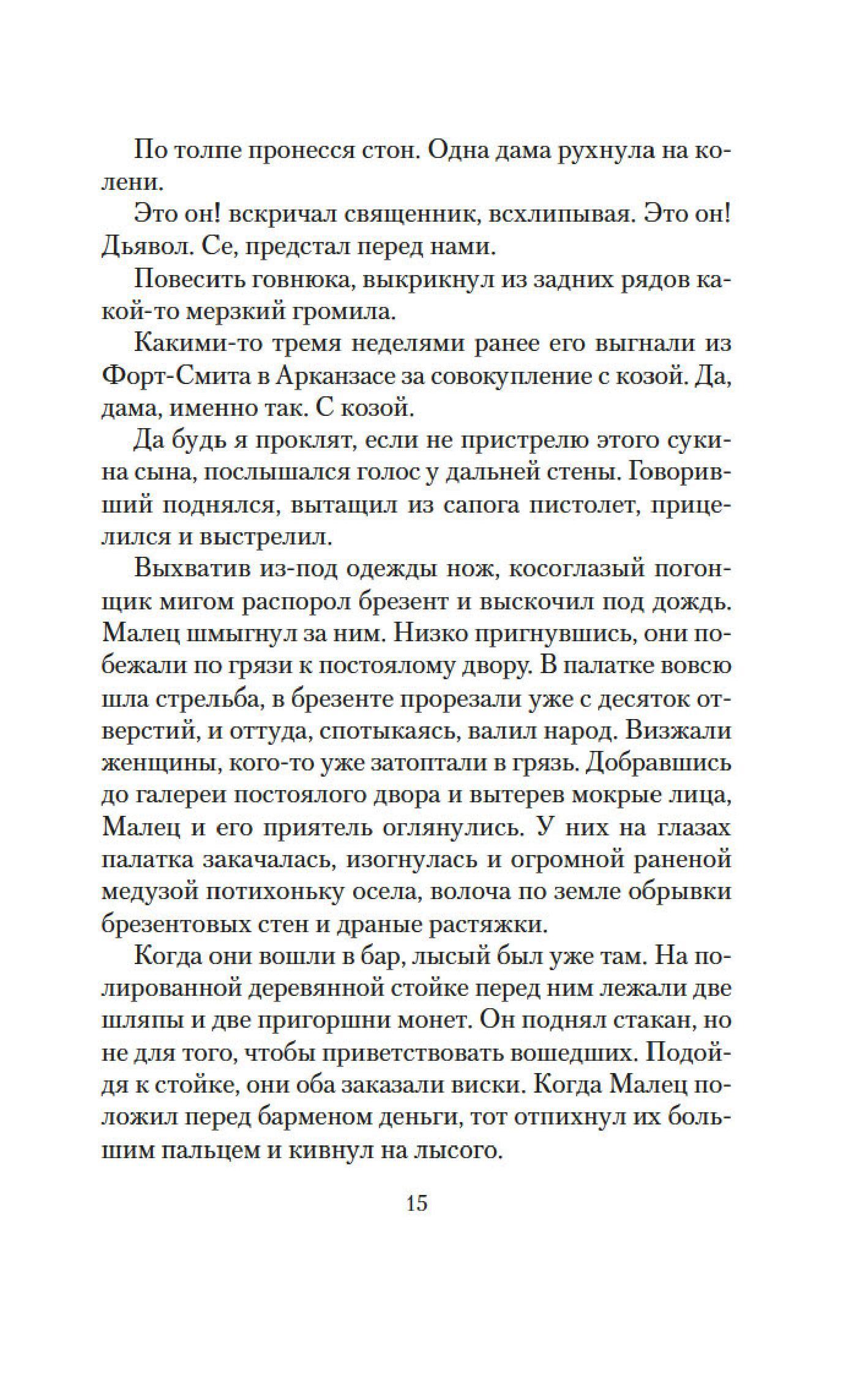 По толпе пронесся стон. Одна дама рухнула на колени.

Это он! вскричал священник, всхлипывая. Это он! Дьявол. Се, предстал перед нами.

Повесить говнюка, выкрикнул из задних рядов какой-то мерзкий громила.

Какими-то тремя неделями ранее его выгнали из Форт-Смита в Арканзасе за совокупление с козой. Да, дама, именно так. С козой.

Да будь я проклят, если не пристрелю этого сукина сына, послышался голос у дальней стены. Говоривший поднялся, вытащил из сапога пистолет, прицелился и выстрелил.

Выхватив из-под одежды нож, косоглазый погонщик мигом распорол брезент и выскочил под дождь. Малец шмыгнул за ним. Низко пригнувшись, они побежали по грязи к постоялому двору. В палатке вовсю шла стрельба, в брезенте прорезали уже с десяток отверстий, и оттуда, спотыкаясь, валил народ. Визжали женщины, кого-то уже затоптали в грязь. Добравшись до галереи постоялого двора и вытерев мокрые лица, Малец и его приятель оглянулись. У них на глазах палатка закачалась, изогнулась и огромной раненой медузой потихоньку осела, волоча по земле обрывки брезентовых стен и драные растяжки.

Когда они вошли в бар, лысый был уже там. На полированной деревянной стойке перед ним лежали две шляпы и две пригоршни монет. Он поднял стакан, но не для того, чтобы приветствовать вошедших. Подойдя к стойке, они оба заказали виски. Когда Малец положил перед барменом деньги, тот отпихнул их большим пальцем и кивнул на лысого.

15